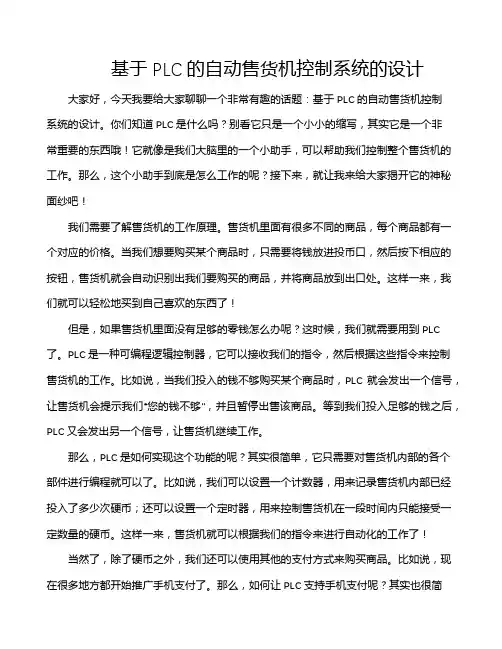 基于 PLC 的自动售货机控制系统的设计

大家好，今天我要给大家聊聊一个非常有趣的话题：基于 PLC 的自动售货机控制系统的设计。你们知道 PLC 是什么吗？别看它只是一个小小的缩写，其实它是一个非常重要的东西哦！它就像是我们大脑里的一个小助手，可以帮助我们控制整个售货机的工作。那么，这个小助手到底是怎么工作的呢？接下来，就让我来给大家揭开它的神秘面纱吧！

我们需要了解售货机的工作原理。售货机里面有很多不同的商品，每个商品都有一个对应的价格。当我们想要购买某个商品时，只需要将钱放进投币口，然后按下相应的按钮，售货机就会自动识别出我们要购买的商品，并将商品放到出口处。这样一来，我们就可以轻松地买到自己喜欢的东西了！

但是，如果售货机里面没有足够的零钱怎么办呢？这时候，我们就需要用到 PLC 了。PLC 是一种可编程逻辑控制器，它可以接收我们的指令，然后根据这些指令来控制售货机的工作。比如说，当我们投入的钱不够购买某个商品时，PLC 就会发出一个信号，让售货机会提示我们“您的钱不够”，并且暂停出售该商品。等到我们投入足够的钱之后，PLC 又会发出另一个信号，让售货机继续工作。

那么，PLC 是如何实现这个功能的呢？其实很简单，它只需要对售货机内部的各个部件进行编程就可以了。比如说，我们可以设置一个计数器，用来记录售货机内部已经投入了多少次硬币；还可以设置一个定时器，用来控制售货机在一段时间内只能接受一定数量的硬币。这样一来，售货机就可以根据我们的指令来进行自动化的工作了！

当然了，除了硬币之外，我们还可以使用其他的支付方式来购买商品。比如说，现在很多地方都开始推广手机支付了。那么，如何让 PLC 支持手机支付呢？其实也很简